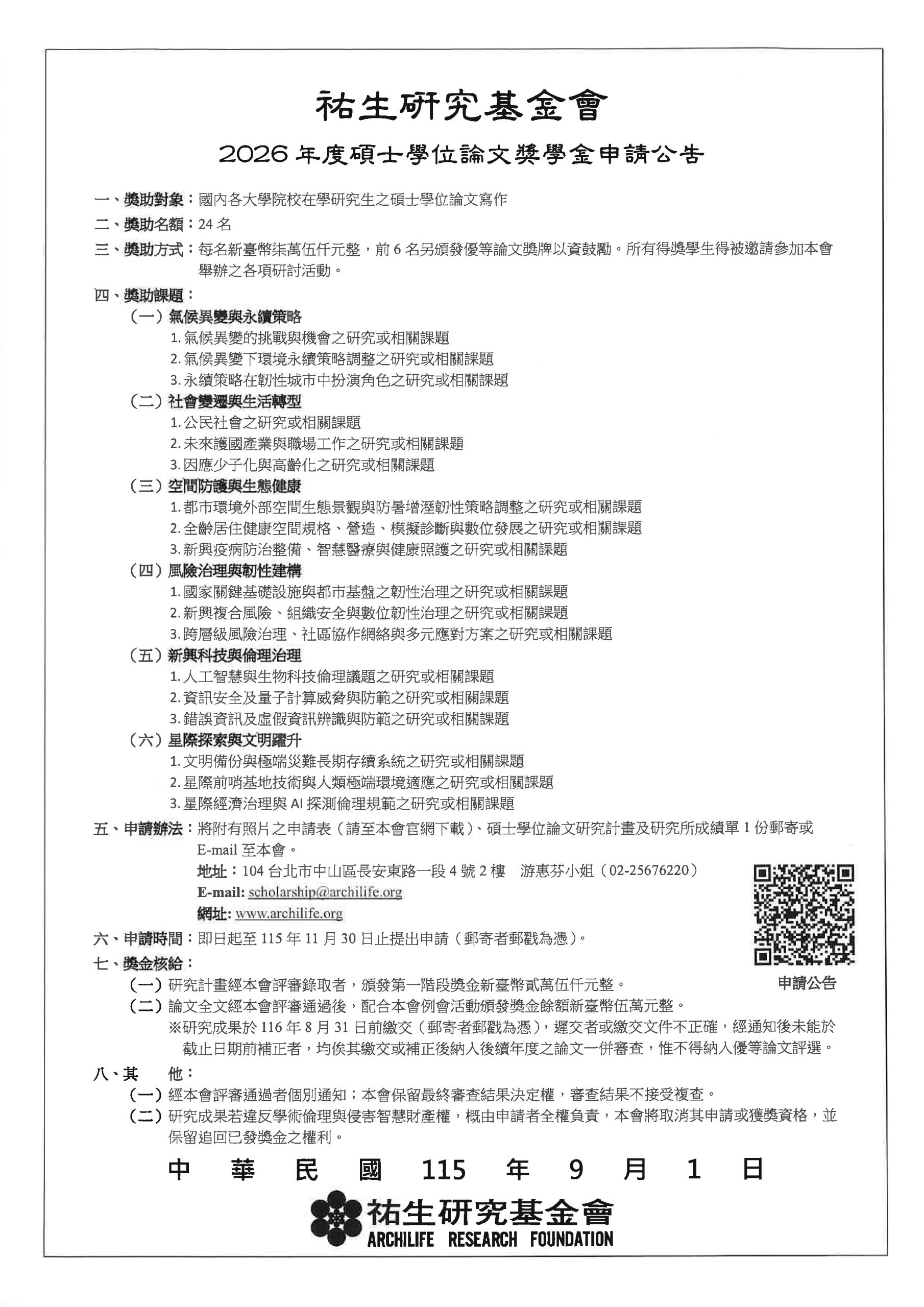 祐生研究基金會

2026 年度碩士學位論文獎學金申請公告

一、獎助對象：國內各大學院校在學研究生之碩士學位論文寫作

二、獎助名額：24 名

三、獎助方式：每名新臺幣柒萬伍仟元整，前 6 名另頒發優等論文獎牌以資鼓勵。所有得獎學生得被邀請參加本會舉辦之各項研討活動。

四、獎助課題：

（一）氣候異變與永續策略
1. 氣候異變的挑戰與機會之研究或相關課題
2. 氣候異變下環境永續策略調整之研究或相關課題
3. 永續策略在韌性城市中扮演角色之研究或相關課題

（二）社會變遷與生活轉型
1. 公民社會之研究或相關課題
2. 未來護國產業與職場工作之研究或相關課題
3. 因應少子化與高齡化之研究或相關課題

（三）空間防護與生態健康
1. 都市環境外部空間生態景觀與防暑增溼韌性策略調整之研究或相關課題
2. 全齡居住健康空間規格、營造、模擬診斷與數位發展之研究或相關課題
3. 新興疫病防治整備、智慧醫療與健康照護之研究或相關課題

（四）風險治理與韌性建構
1. 國家關鍵基礎設施與都市基盤之韌性治理之研究或相關課題
2. 新興複合風險、組織安全與數位韌性治理之研究或相關課題
3. 跨層級風險治理、社區協作網絡與多元應對方案之研究或相關課題

（五）新興科技與倫理治理
1. 人工智慧與生物科技倫理議題之研究或相關課題
2. 資訊安全及量子計算威脅與防範之研究或相關課題
3. 錯誤資訊及虛假資訊辨識與防範之研究或相關課題

（六）星際探索與文明躍升
1. 文明備份與極端災難長期存續系統之研究或相關課題
2. 星際前哨基地技術與人類極端環境適應之研究或相關課題
3. 星際經濟治理與 AI 探測倫理規範之研究或相關課題

五、申請辦法：將附有照片之申請表（請至本會官網下載）、碩士學位論文研究計畫及研究所成績單 1 份郵寄或 E-mail 至本會。
地址：104 台北市中山區長安東路一段 4 號 2 樓　游惠芬小姐（02-25676220）
E-mail: scholarship@archilife.org
網址: www.archilife.org

申請公告

六、申請時間：即日起至 115 年 11 月 30 日止提出申請（郵寄者郵戳為憑）。

七、獎金核給：
（一）研究計畫經本會評審錄取者，頒發第一階段獎金新臺幣貳萬伍仟元整。
（二）論文全文經本會評審通過後，配合本會例會活動頒發獎金餘額新臺幣伍萬元整。
※研究成果於 116 年 8 月 31 日前繳交（郵寄者郵戳為憑），遲交者或繳交文件不正確，經通知後未能於截止日期前補正者，均俟其繳交或補正後納入後續年度之論文一併審查，惟不得納入優等論文評選。

八、其　他：
（一）經本會評審通過者個別通知；本會保留最終審查結果決定權，審查結果不接受複查。
（二）研究成果若違反學術倫理與侵害智慧財產權，概由申請者全權負責，本會將取消其申請或獲獎資格，並保留追回已發獎金之權利。

中　華　民　國　115　年　9　月　1　日

祐生研究基金會
ARCHILIFE RESEARCH FOUNDATION